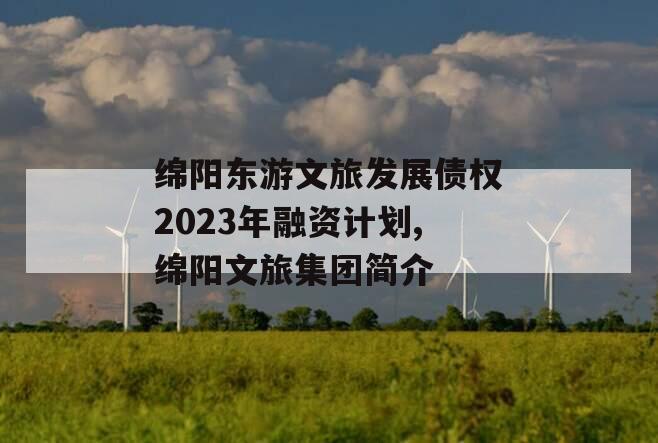 绵阳东游文旅发展债权2023年融资计划,绵阳文旅集团简介